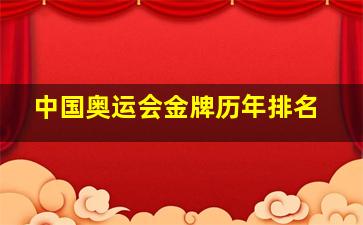 中国奥运会金牌历年排名